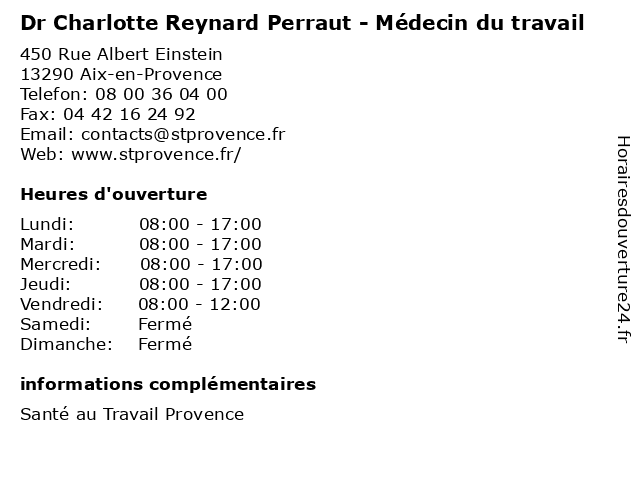 Dr Charlotte Reynard Perraut - Médecin du travail

450 Rue Albert Einstein
13290 Aix-en-Provence
Telefon: 08 00 36 04 00
Fax: 04 42 16 24 92
Email: contacts@stprovence.fr
Web: www.stprovence.fr/

Heures d'ouverture

Lundi: 08:00 - 17:00
Mardi: 08:00 - 17:00
Mercredi: 08:00 - 17:00
Jeudi: 08:00 - 17:00
Vendredi: 08:00 - 12:00
Samedi: Fermé
Dimanche: Fermé

informations complémentaires

Santé au Travail Provence

Horairesdouverture24.fr